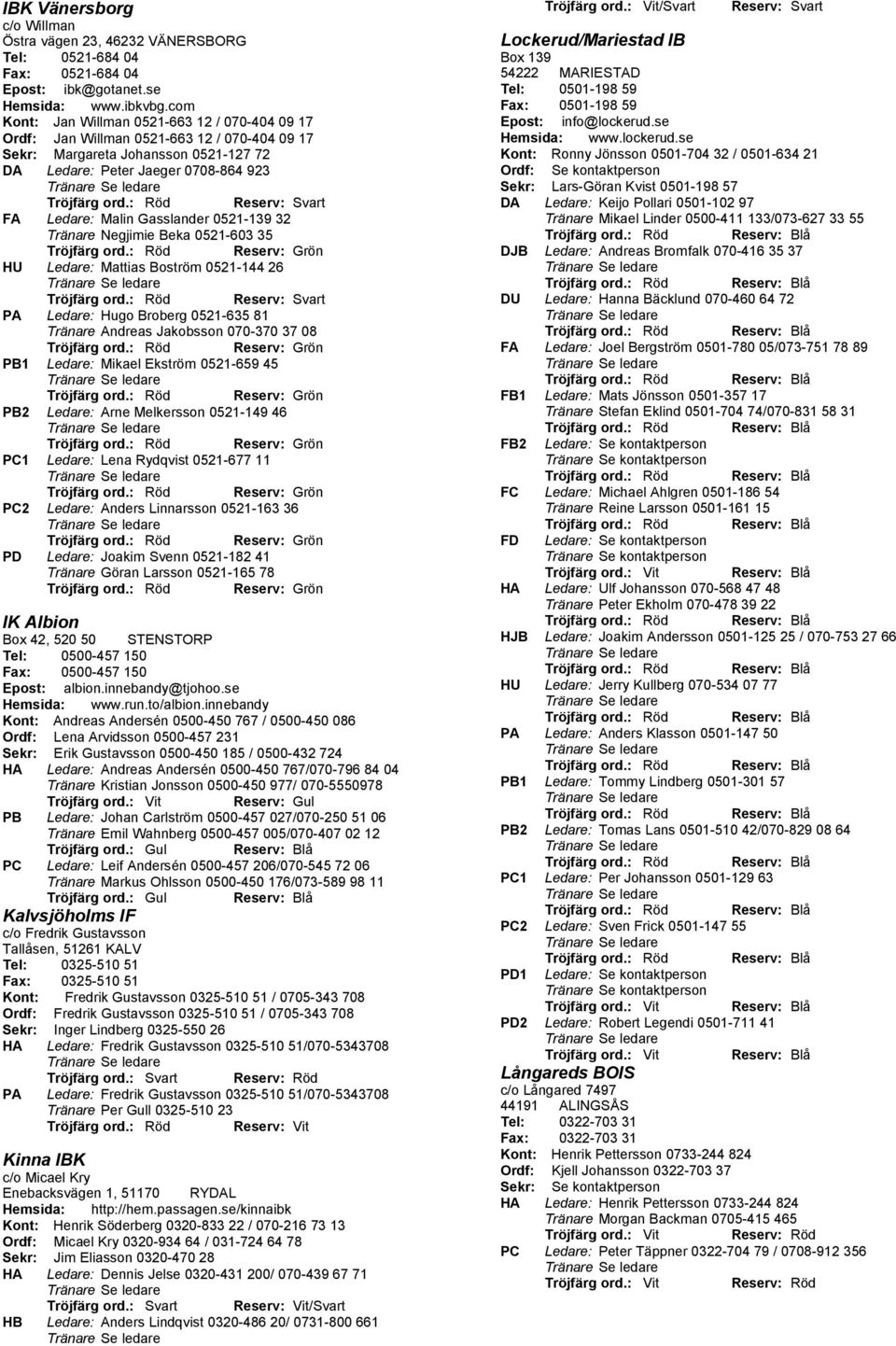 IBK Vänersborg
c/o Willman
Östra vägen 23, 46232 VÄNERSBORG
Tel: 0521-684 04
Fax: 0521-684 04
Epost: ibk@gotanet.se
Hemsida: www.ibkvbg.com
Kont: Jan Willman 0521-663 12 / 070-404 09 17
Ordf: Jan Willman 0521-663 12 / 070-404 09 17
Sekr: Margareta Johansson 0521-127 72
DA Ledare: Peter Jaeger 0708-864 923
Tränare Se ledare
Tröjfärg ord.: Röd Reserv: Svart
FA Ledare: Malin Gasslander 0521-139 32
Tränare Negjimie Beka 0521-603 35
Tröjfärg ord.: Röd Reserv: Grön
HU Ledare: Mattias Boström 0521-144 26
Tränare Se ledare
Tröjfärg ord.: Röd Reserv: Svart
PA Ledare: Hugo Broberg 0521-635 81
Tränare Andreas Jakobsson 070-370 37 08
Tröjfärg ord.: Röd Reserv: Grön
PB1 Ledare: Mikael Ekström 0521-659 45
Tränare Se ledare
Tröjfärg ord.: Röd Reserv: Grön
PB2 Ledare: Arne Melkersson 0521-149 46
Tränare Se ledare
Tröjfärg ord.: Röd Reserv: Grön
PC1 Ledare: Lena Rydqvist 0521-677 11
Tränare Se ledare
Tröjfärg ord.: Röd Reserv: Grön
PC2 Ledare: Anders Linnarsson 0521-163 36
Tränare Se ledare
Tröjfärg ord.: Röd Reserv: Grön
PD Ledare: Joakim Svenn 0521-182 41
Tränare Göran Larsson 0521-165 78
Tröjfärg ord.: Röd Reserv: Grön

IK Albion
Box 42, 520 50 STENSTORP
Tel: 0500-457 150
Fax: 0500-457 150
Epost: albion.innebandy@tjohoo.se
Hemsida: www.run.to/albion.innebandy
Kont: Andreas Andersén 0500-450 767 / 0500-450 086
Ordf: Lena Arvidsson 0500-457 231
Sekr: Erik Gustavsson 0500-450 185 / 0500-432 724
HA Ledare: Andreas Andersén 0500-450 767/070-796 84 04
Tränare Kristian Jonsson 0500-450 977/ 070-5550978
Tröjfärg ord.: Vit Reserv: Gul
PB Ledare: Johan Carlström 0500-457 027/070-250 51 06
Tränare Emil Wahnberg 0500-457 005/070-407 02 12
Tröjfärg ord.: Gul Reserv: Blå
PC Ledare: Leif Andersén 0500-457 206/070-545 72 06
Tränare Markus Ohlsson 0500-450 176/073-589 98 11
Tröjfärg ord.: Gul Reserv: Blå

Kalvsjöholms IF
c/o Fredrik Gustavsson
Tallåsen, 51261 KALV
Tel: 0325-510 51
Fax: 0325-510 51
Kont: Fredrik Gustavsson 0325-510 51 / 0705-343 708
Ordf: Fredrik Gustavsson 0325-510 51 / 0705-343 708
Sekr: Inger Lindberg 0325-550 26
HA Ledare: Fredrik Gustavsson 0325-510 51/070-5343708
Tränare Se ledare
Tröjfärg ord.: Svart Reserv: Röd
PA Ledare: Fredrik Gustavsson 0325-510 51/070-5343708
Tränare Per Gull 0325-510 23
Tröjfärg ord.: Röd Reserv: Vit

Kinna IBK
c/o Micael Kry
Enebacksvägen 1, 51170 RYDAL
Hemsida: http://hem.passagen.se/kinnaibk
Kont: Henrik Söderberg 0320-833 22 / 070-216 73 13
Ordf: Micael Kry 0320-934 64 / 031-724 64 78
Sekr: Jim Eliasson 0320-470 28
HA Ledare: Dennis Jelse 0320-431 200/ 070-439 67 71
Tränare Se ledare
Tröjfärg ord.: Svart Reserv: Vit/Svart
HB Ledare: Anders Lindqvist 0320-486 20/ 0731-800 661
Tränare Se ledare
Tröjfärg ord.: Vit/Svart Reserv: Svart

Lockerud/Mariestad IB
Box 139
54222 MARIESTAD
Tel: 0501-198 59
Fax: 0501-198 59
Epost: info@lockerud.se
Hemsida: www.lockerud.se
Kont: Ronny Jönsson 0501-704 32 / 0501-634 21
Ordf: Se kontaktperson
Sekr: Lars-Göran Kvist 0501-198 57
DA Ledare: Keijo Pollari 0501-102 97
Tränare Mikael Linder 0500-411 133/073-627 33 55
Tröjfärg ord.: Röd Reserv: Blå
DJB Ledare: Andreas Bromfalk 070-416 35 37
Tränare Se ledare
Tröjfärg ord.: Röd Reserv: Blå
DU Ledare: Hanna Bäcklund 070-460 64 72
Tränare Se ledare
Tröjfärg ord.: Röd Reserv: Blå
FA Ledare: Joel Bergström 0501-780 05/073-751 78 89
Tränare Se ledare
Tröjfärg ord.: Röd Reserv: Blå
FB1 Ledare: Mats Jönsson 0501-357 17
Tränare Stefan Eklind 0501-704 74/070-831 58 31
Tröjfärg ord.: Röd Reserv: Blå
FB2 Ledare: Se kontaktperson
Tränare Se kontaktperson
Tröjfärg ord.: Röd Reserv: Blå
FC Ledare: Michael Ahlgren 0501-186 54
Tränare Reine Larsson 0501-161 15
Tröjfärg ord.: Röd Reserv: Blå
FD Ledare: Se kontaktperson
Tränare Se kontaktperson
Tröjfärg ord.: Vit Reserv: Blå
HA Ledare: Ulf Johansson 070-568 47 48
Tränare Peter Ekholm 070-478 39 22
Tröjfärg ord.: Röd Reserv: Blå
HJB Ledare: Joakim Andersson 0501-125 25 / 070-753 27 66
Tränare Se ledare
Tröjfärg ord.: Röd Reserv: Blå
HU Ledare: Jerry Kullberg 070-534 07 77
Tränare Se ledare
Tröjfärg ord.: Röd Reserv: Blå
PA Ledare: Anders Klasson 0501-147 50
Tränare Se ledare
Tröjfärg ord.: Röd Reserv: Blå
PB1 Ledare: Tommy Lindberg 0501-301 57
Tränare Se ledare
Tröjfärg ord.: Röd Reserv: Blå
PB2 Ledare: Tomas Lans 0501-510 42/070-829 08 64
Tränare Se ledare
Tröjfärg ord.: Röd Reserv: Blå
PC1 Ledare: Per Johansson 0501-129 63
Tränare Se ledare
Tröjfärg ord.: Röd Reserv: Blå
PC2 Ledare: Sven Frick 0501-147 55
Tränare Se ledare
Tröjfärg ord.: Röd Reserv: Blå
PD1 Ledare: Se kontaktperson
Tränare Se kontaktperson
Tröjfärg ord.: Vit Reserv: Blå
PD2 Ledare: Robert Legendi 0501-711 41
Tränare Se ledare
Tröjfärg ord.: Vit Reserv: Blå

Långareds BOIS
c/o Långared 7497
44191 ALINGSÅS
Tel: 0322-703 31
Fax: 0322-703 31
Kont: Henrik Pettersson 0733-244 824
Ordf: Kjell Johansson 0322-703 37
Sekr: Se kontaktperson
HA Ledare: Henrik Pettersson 0733-244 824
Tränare Morgan Backman 0705-415 465
Tröjfärg ord.: Vit Reserv: Röd
PC Ledare: Peter Täppner 0322-704 79 / 0708-912 356
Tränare Se ledare
Tröjfärg ord.: Vit Reserv: Röd